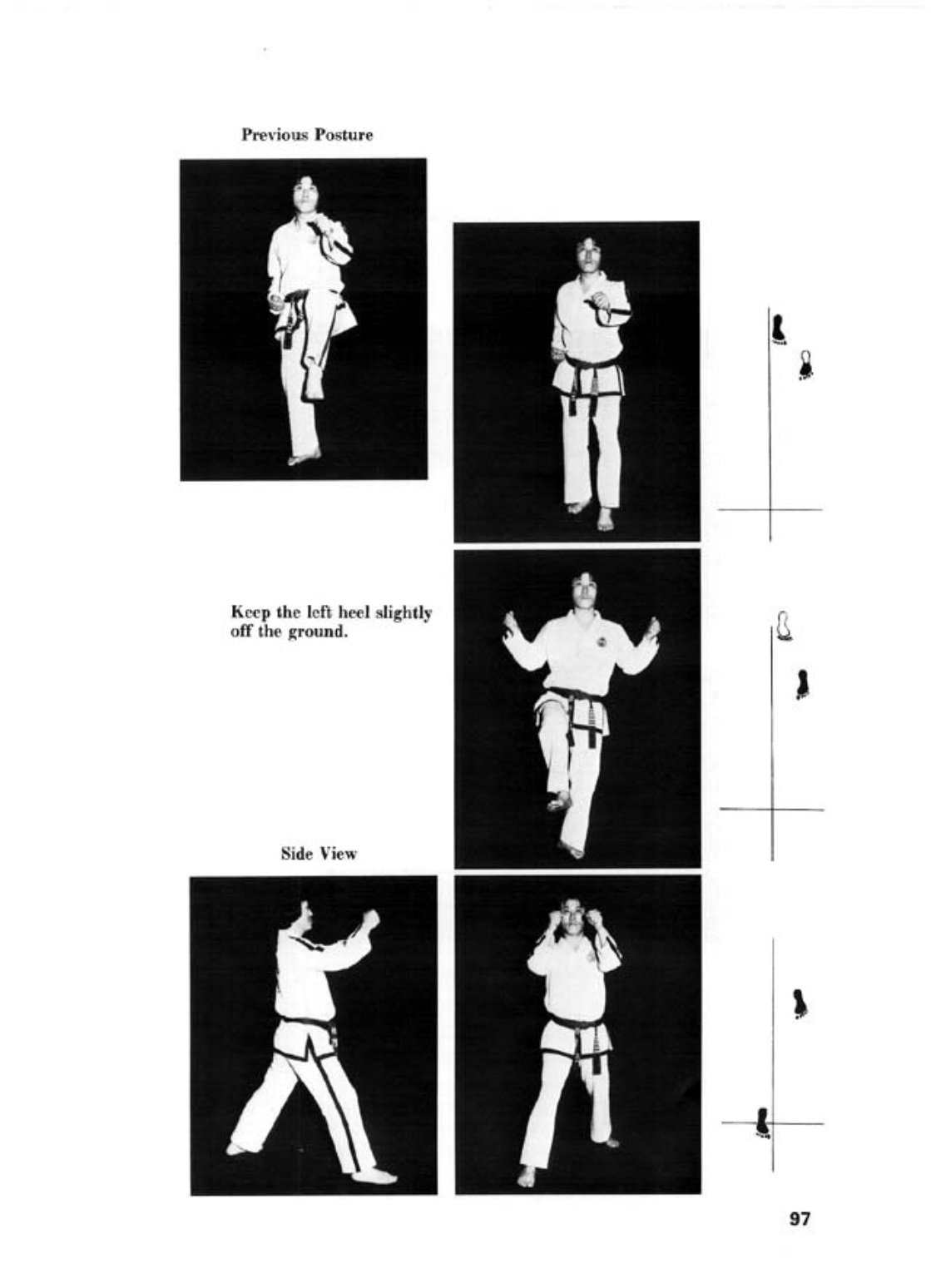 Previous Posture

Keep the left heel slightly off the ground.

Side View

97